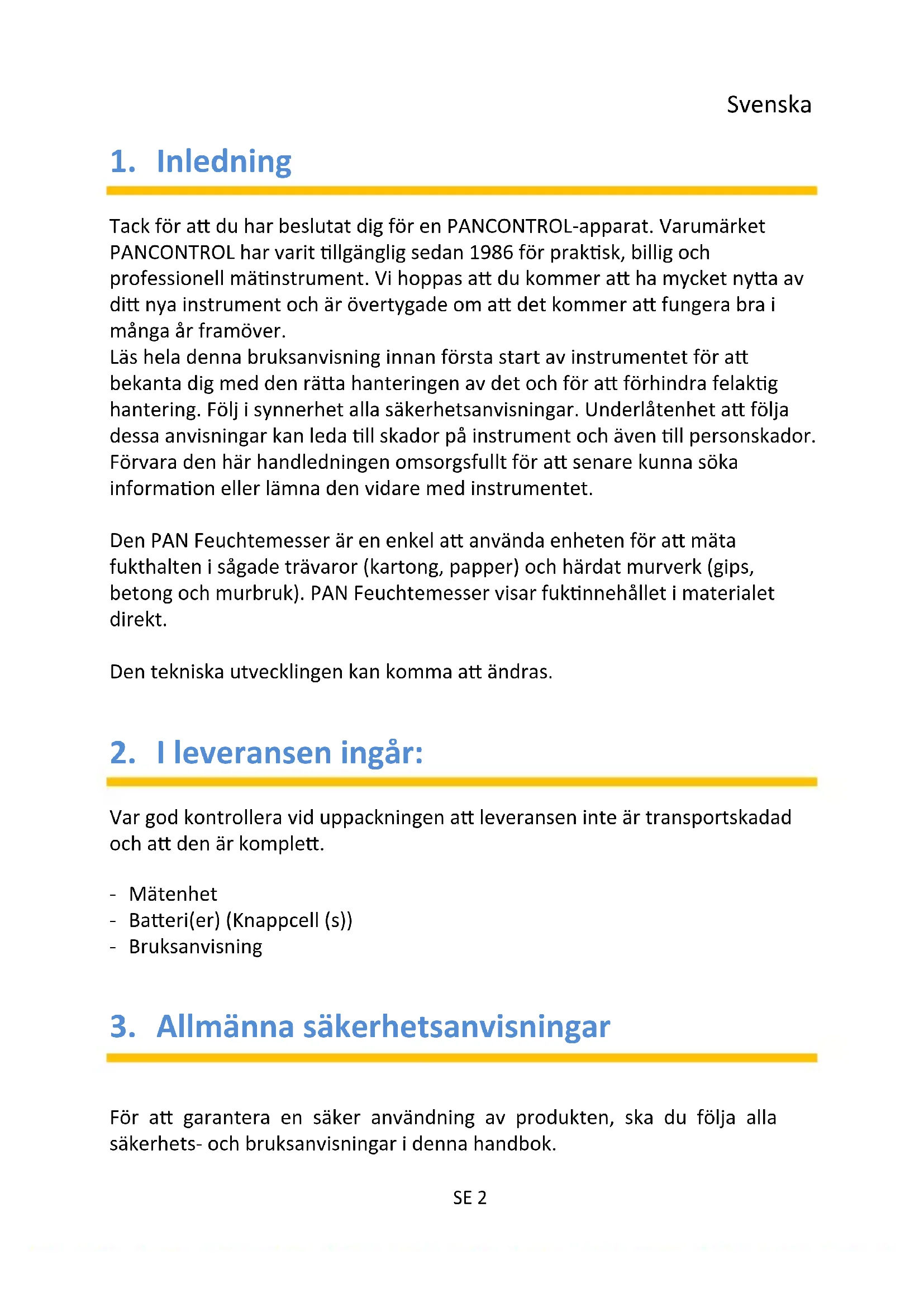 Svenska

1. Inledning

Tack för att du har beslutat dig för en PANCONTROL-apparat. Varumärket PANCONTROL har varit tillgänglig sedan 1986 för praktisk, billig och professionell mätinstrument. Vi hoppas att du kommer att ha mycket nytta av ditt nya instrument och är övertygade om att det kommer att fungera bra i många år framöver.
Läs hela denna bruksanvisning innan första start av instrumentet för att bekanta dig med den rätta hanteringen av det och för att förhindra felaktig hantering. Följ i synnerhet alla säkerhetsanvisningar. Underlåtenhet att följa dessa anvisningar kan leda till skador på instrument och även till personskador. Förvara den här handledningen omsorgsfullt för att senare kunna söka information eller lämna den vidare med instrumentet.

Den PAN Feuchtemesser är en enkel att använda enheten för att mäta fukthalten i sågade trävaror (kartong, papper) och härdat murverk (gips, betong och murbruk). PAN Feuchtemesser visar fuktinnehållet i materialet direkt.

Den tekniska utvecklingen kan komma att ändras.

2. I leveransen ingår:

Var god kontrollera vid uppackningen att leveransen inte är transportskadad och att den är komplett.

- Mätenhet
- Batteri(er) (Knappcell (s))
- Bruksanvisning

3. Allmänna säkerhetsanvisningar

För att garantera en säker användning av produkten, ska du följa alla säkerhets- och bruksanvisningar i denna handbok.

SE 2